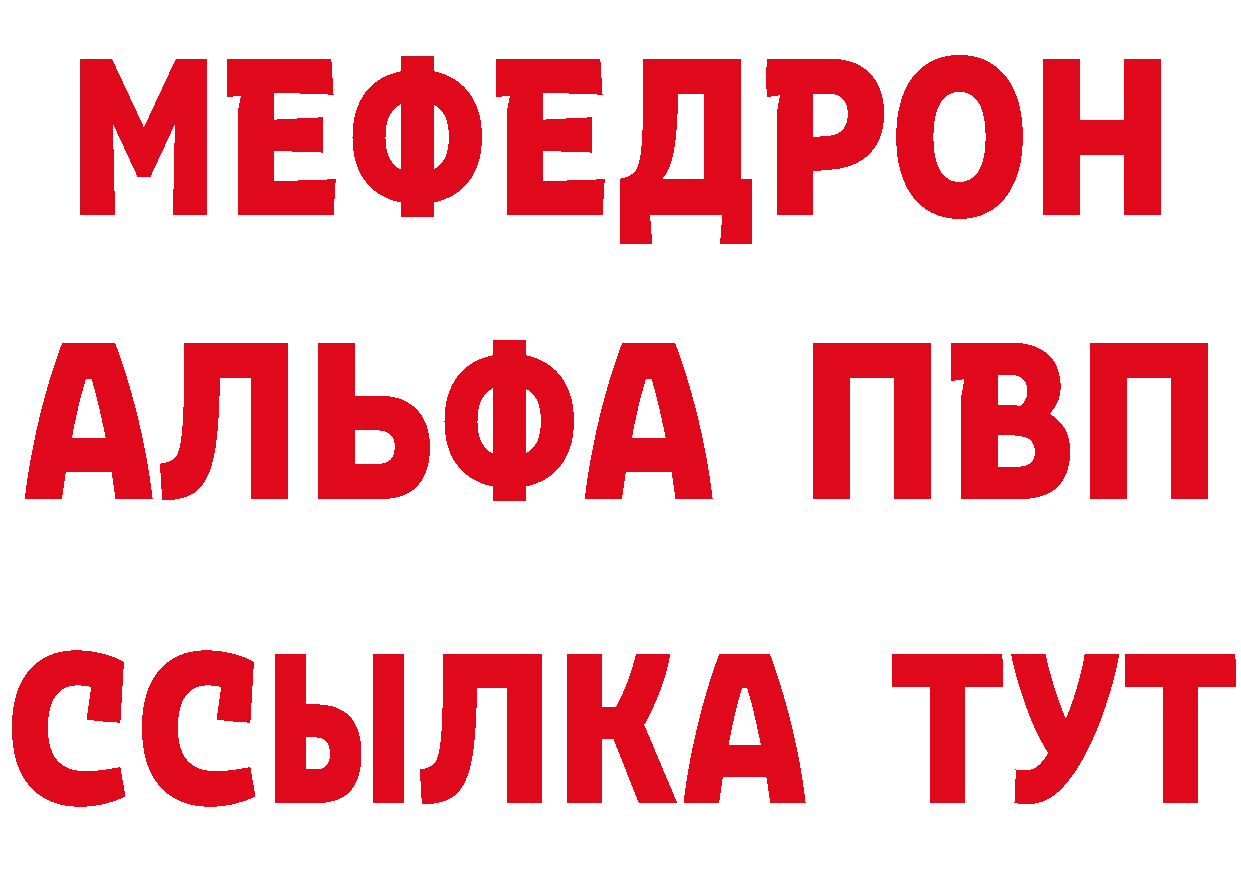 МЕФЕДРОН
АЛЬФА ПВП
ССЫЛКА ТУТ